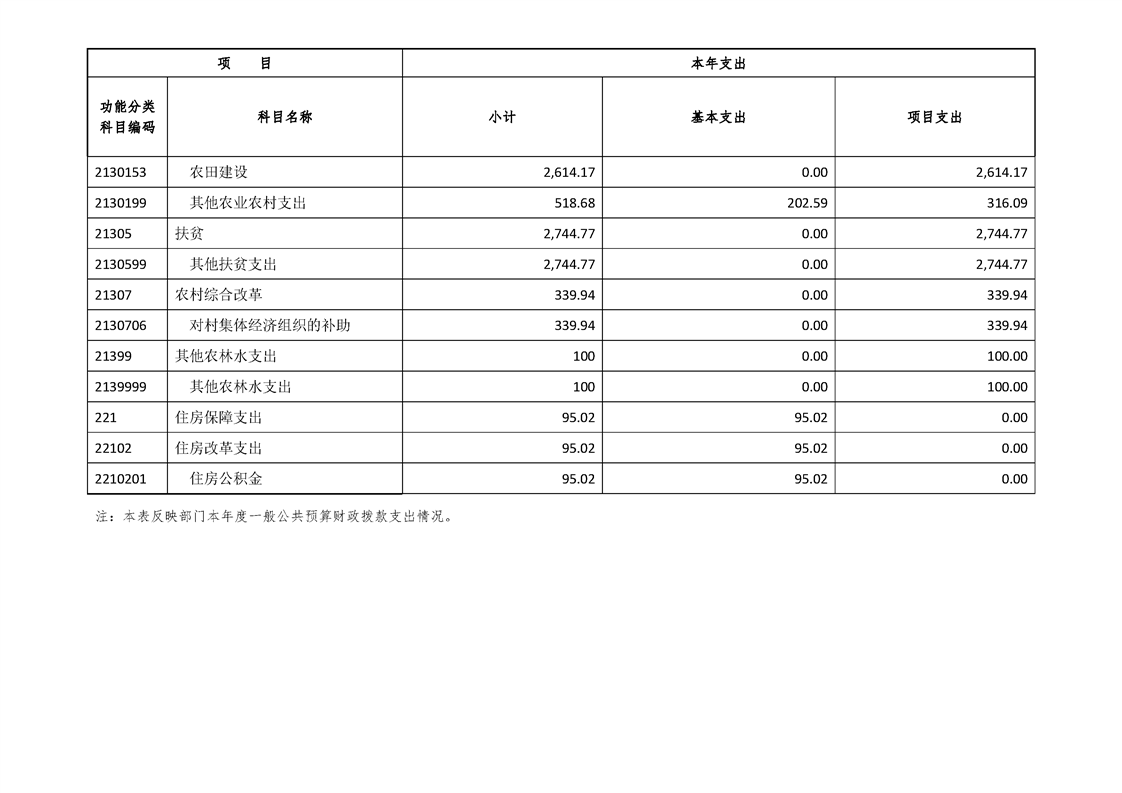 | 项　　目 | | 本年支出 | | |
|---|---|---|---|---|
| 功能分类科目编码 | 科目名称 | 小计 | 基本支出 | 项目支出 |
| 2130153 | 农田建设 | 2,614.17 | 0.00 | 2,614.17 |
| 2130199 | 其他农业农村支出 | 518.68 | 202.59 | 316.09 |
| 21305 | 扶贫 | 2,744.77 | 0.00 | 2,744.77 |
| 2130599 | 其他扶贫支出 | 2,744.77 | 0.00 | 2,744.77 |
| 21307 | 农村综合改革 | 339.94 | 0.00 | 339.94 |
| 2130706 | 对村集体经济组织的补助 | 339.94 | 0.00 | 339.94 |
| 21399 | 其他农林水支出 | 100 | 0.00 | 100.00 |
| 2139999 | 其他农林水支出 | 100 | 0.00 | 100.00 |
| 221 | 住房保障支出 | 95.02 | 95.02 | 0.00 |
| 22102 | 住房改革支出 | 95.02 | 95.02 | 0.00 |
| 2210201 | 住房公积金 | 95.02 | 95.02 | 0.00 |

注：本表反映部门本年度一般公共预算财政拨款支出情况。